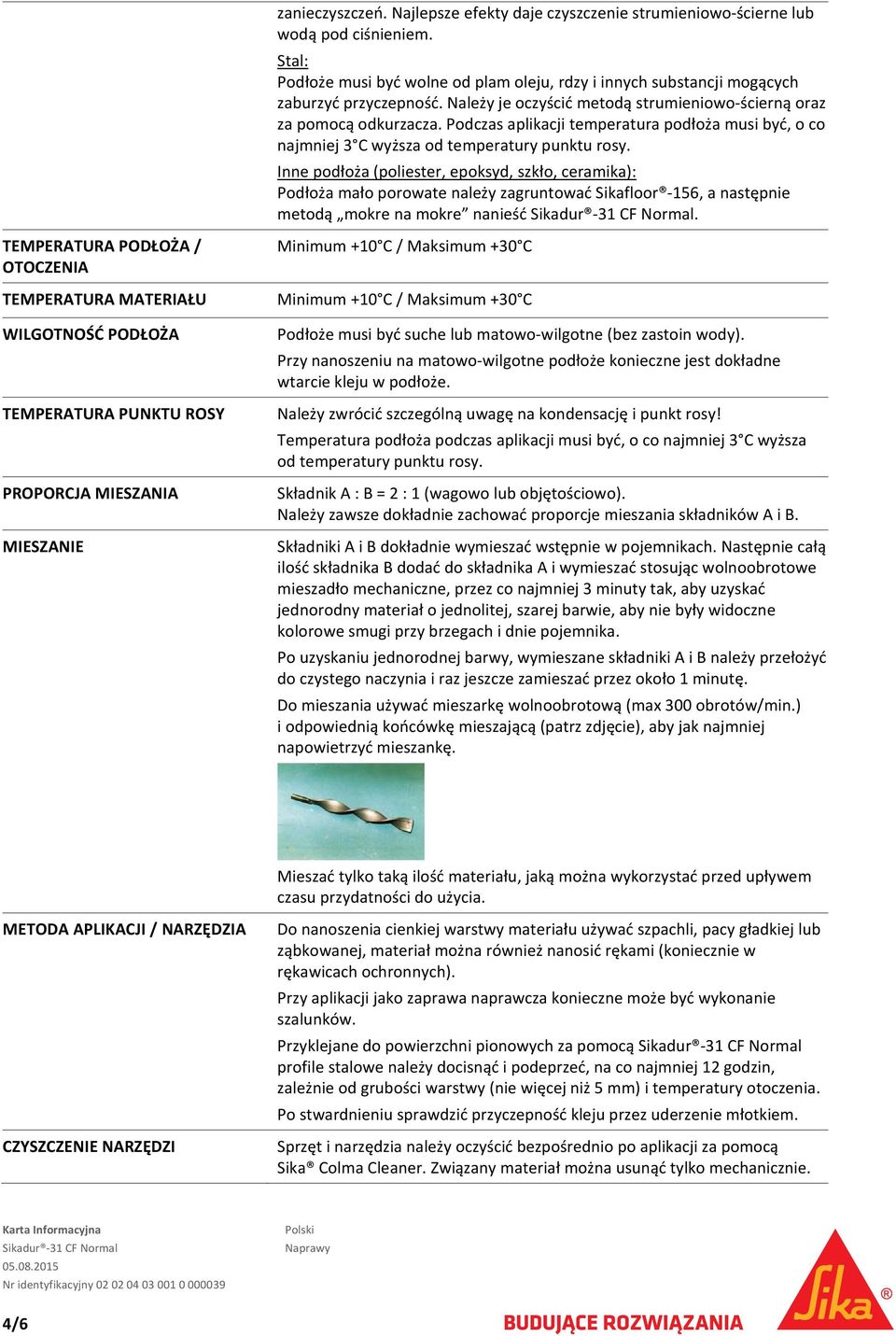 zanieczyszczeń. Najlepsze efekty daje czyszczenie strumieniowo-ścierne lub wodą pod ciśnieniem.

Stal:
Podłoże musi być wolne od plam oleju, rdzy i innych substancji mogących zaburzyć przyczepność. Należy je oczyścić metodą strumieniowo-ścierną oraz za pomocą odkurzacza. Podczas aplikacji temperatura podłoża musi być, o co najmniej 3°C wyższa od temperatury punktu rosy.

Inne podłoża (poliester, epoksyd, szkło, ceramika):
Podłoża mało porowate należy zagruntować Sikafloor®-156, a następnie metodą „mokre na mokre” nanieść Sikadur®-31 CF Normal.

| | |
|---|---|
| TEMPERATURA PODŁOŻA / OTOCZENIA | Minimum +10°C / Maksimum +30°C |
| TEMPERATURA MATERIAŁU | Minimum +10°C / Maksimum +30°C |
| WILGOTNOŚĆ PODŁOŻA | Podłoże musi być suche lub matowo-wilgotne (bez zastoin wody). Przy nanoszeniu na matowo-wilgotne podłoże konieczne jest dokładne wtarcie kleju w podłoże. |
| TEMPERATURA PUNKTU ROSY | Należy zwrócić szczególną uwagę na kondensację i punkt rosy! Temperatura podłoża podczas aplikacji musi być, o co najmniej 3°C wyższa od temperatury punktu rosy. |
| PROPORCJA MIESZANIA | Składnik A : B = 2 : 1 (wagowo lub objętościowo). Należy zawsze dokładnie zachować proporcje mieszania składników A i B. |
| MIESZANIE | Składniki A i B dokładnie wymieszać wstępnie w pojemnikach. Następnie całą ilość składnika B dodać do składnika A i wymieszać stosując wolnoobrotowe mieszadło mechaniczne, przez co najmniej 3 minuty tak, aby uzyskać jednorodny materiał o jednolitej, szarej barwie, aby nie były widoczne kolorowe smugi przy brzegach i dnie pojemnika. Po uzyskaniu jednorodnej barwy, wymieszane składniki A i B należy przełożyć do czystego naczynia i raz jeszcze zamieszać przez około 1 minutę. Do mieszania używać mieszarkę wolnoobrotową (max 300 obrotów/min.) i odpowiednią końcówkę mieszającą (patrz zdjęcie), aby jak najmniej napowietrzyć mieszankę. Mieszać tylko taką ilość materiału, jaką można wykorzystać przed upływem czasu przydatności do użycia. |
| METODA APLIKACJI / NARZĘDZIA | Do nanoszenia cienkiej warstwy materiału używać szpachli, pacy gładkiej lub ząbkowanej, materiał można również nanosić rękami (koniecznie w rękawicach ochronnych). Przy aplikacji jako zaprawa naprawcza konieczne może być wykonanie szalunków. Przyklejane do powierzchni pionowych za pomocą Sikadur®-31 CF Normal profile stalowe należy docisnąć i podeprzeć, na co najmniej 12 godzin, zależnie od grubości warstwy (nie więcej niż 5 mm) i temperatury otoczenia. Po stwardnieniu sprawdzić przyczepność kleju przez uderzenie młotkiem. |
| CZYSZCZENIE NARZĘDZI | Sprzęt i narzędzia należy oczyścić bezpośrednio po aplikacji za pomocą Sika® Colma Cleaner. Związany materiał można usunąć tylko mechanicznie. |

Karta Informacyjna
Sikadur®-31 CF Normal
05.08.2015
Nr identyfikacyjny 02 02 04 03 001 0 000039

Polski
Naprawy

4/6

BUDUJĄCE ROZWIĄZANIA

Sika®